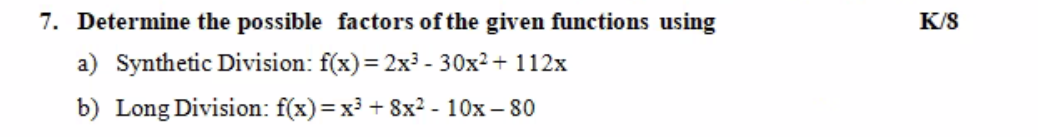 7. Determine the possible factors of the given functions using K/8

a) Synthetic Division: $f(x) = 2x^3 - 30x^2 + 112x$

b) Long Division: $f(x) = x^3 + 8x^2 - 10x - 80$